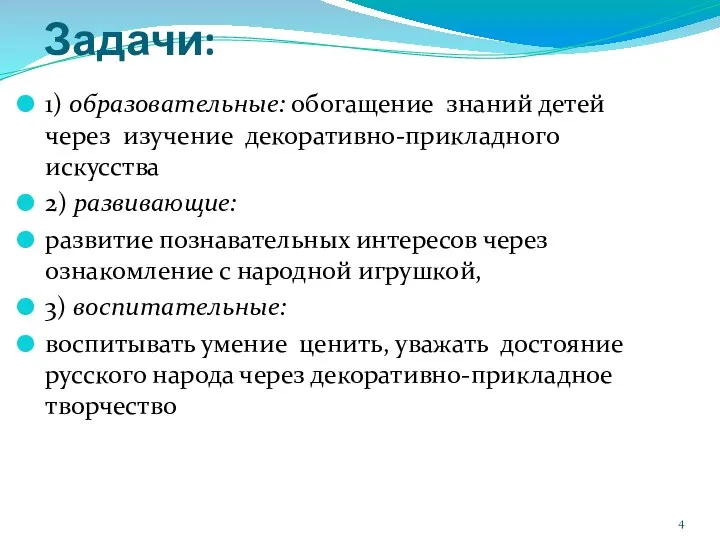 Задачи:

1) образовательные: обогащение знаний детей через изучение декоративно-прикладного искусства

2) развивающие:

развитие познавательных интересов через ознакомление с народной игрушкой,

3) воспитательные:

воспитывать умение ценить, уважать достояние русского народа через декоративно-прикладное творчество

4